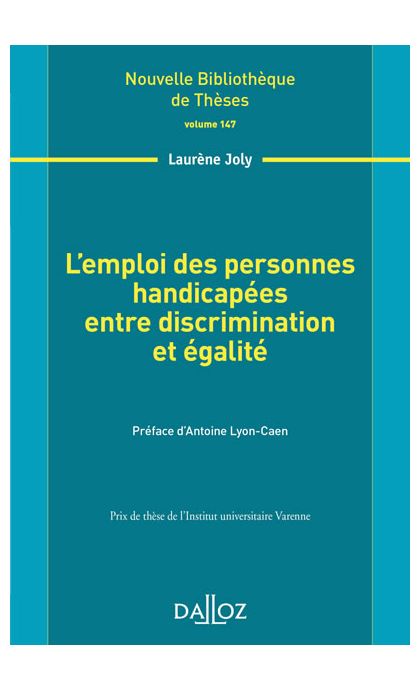 Nouvelle Bibliothèque de Thèses
volume 147

Laurène Joly

L'emploi des personnes handicapées entre discrimination et égalité

Préface d'Antoine Lyon-Caen

Prix de thèse de l'Institut universitaire Varenne

DALLOZ